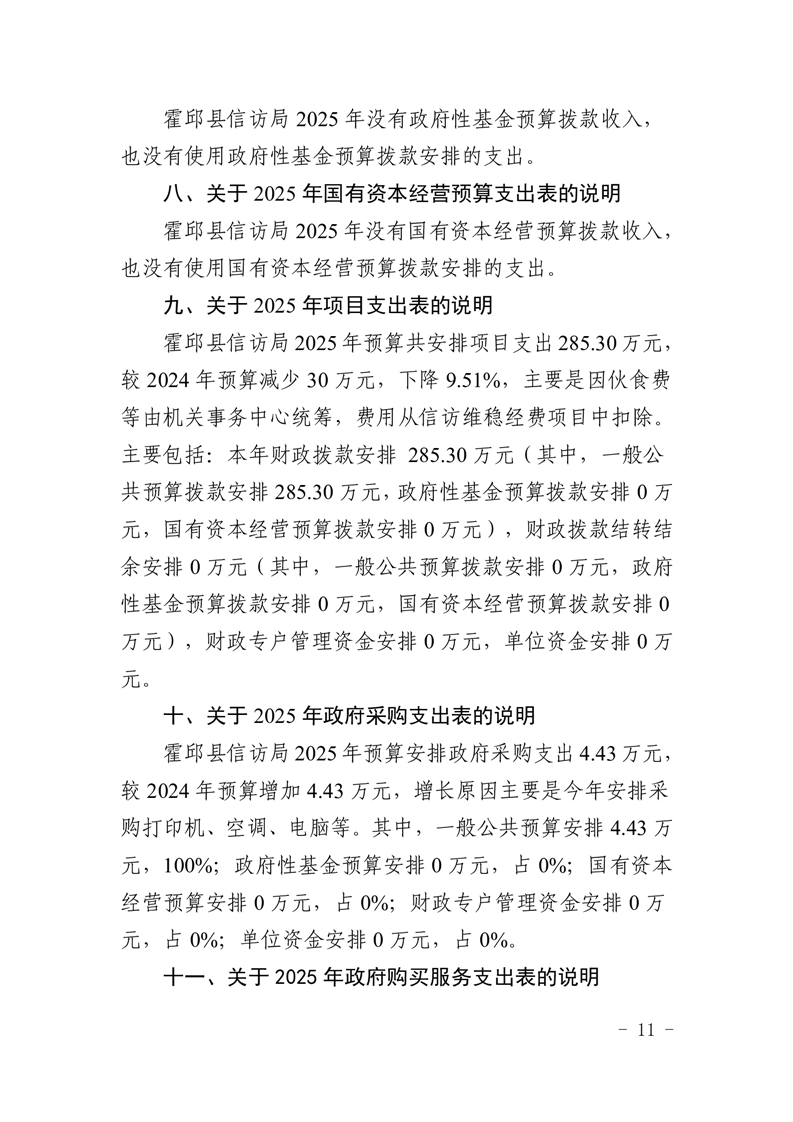 霍邱县信访局 2025 年没有政府性基金预算拨款收入，也没有使用政府性基金预算拨款安排的支出。

八、关于 2025 年国有资本经营预算支出表的说明

霍邱县信访局 2025 年没有国有资本经营预算拨款收入，也没有使用国有资本经营预算拨款安排的支出。

九、关于 2025 年项目支出表的说明

霍邱县信访局 2025 年预算共安排项目支出 285.30 万元，较 2024 年预算减少 30 万元，下降 9.51%，主要是因伙食费等由机关事务中心统筹，费用从信访维稳经费项目中扣除。主要包括：本年财政拨款安排 285.30 万元（其中，一般公共预算拨款安排 285.30 万元，政府性基金预算拨款安排 0 万元，国有资本经营预算拨款安排 0 万元），财政拨款结转结余安排 0 万元（其中，一般公共预算拨款安排 0 万元，政府性基金预算拨款安排 0 万元，国有资本经营预算拨款安排 0 万元），财政专户管理资金安排 0 万元，单位资金安排 0 万元。

十、关于 2025 年政府采购支出表的说明

霍邱县信访局 2025 年预算安排政府采购支出 4.43 万元，较 2024 年预算增加 4.43 万元，增长原因主要是今年安排采购打印机、空调、电脑等。其中，一般公共预算安排 4.43 万元，100%；政府性基金预算安排 0 万元，占 0%；国有资本经营预算安排 0 万元，占 0%；财政专户管理资金安排 0 万元，占 0%；单位资金安排 0 万元，占 0%。

十一、关于 2025 年政府购买服务支出表的说明

－ 11 －